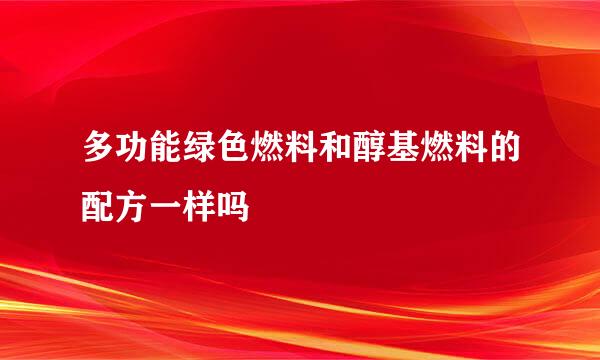 多功能绿色燃料和醇基燃料的配方一样吗